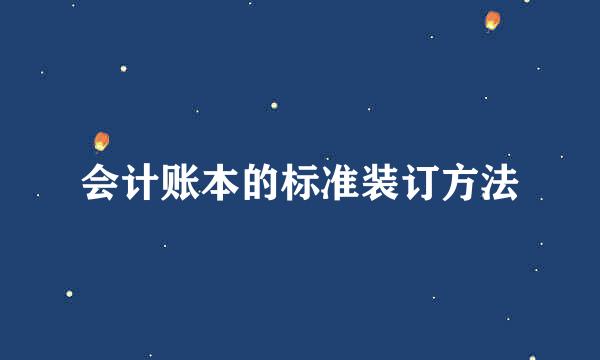 会计账本的标准装订方法